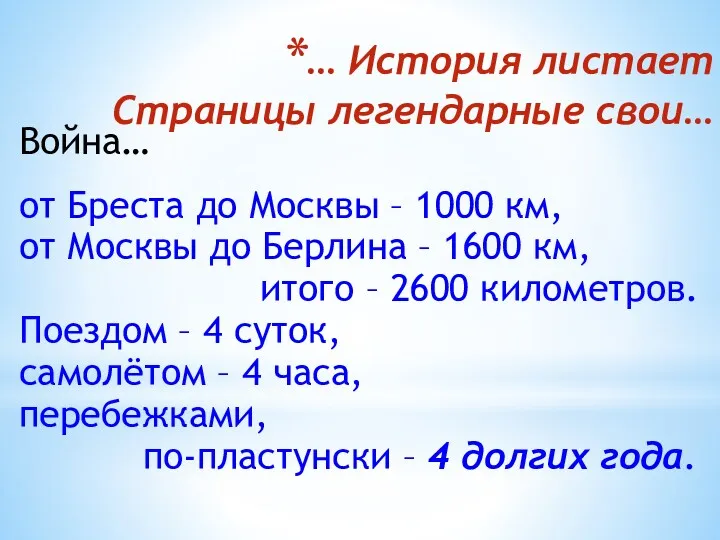 *… История листает
Страницы легендарные свои…

Война…

от Бреста до Москвы – 1000 км,
от Москвы до Берлина – 1600 км,
итого – 2600 километров.
Поездом – 4 суток,
самолётом – 4 часа,
перебежками,
по-пластунски – 4 долгих года.